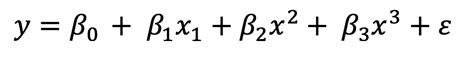 $y = \beta_0 + \beta_1 x_1 + \beta_2 x^2 + \beta_3 x^3 + \varepsilon$